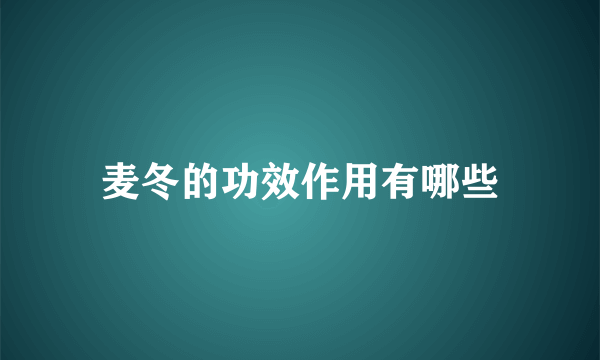 麦冬的功效作用有哪些